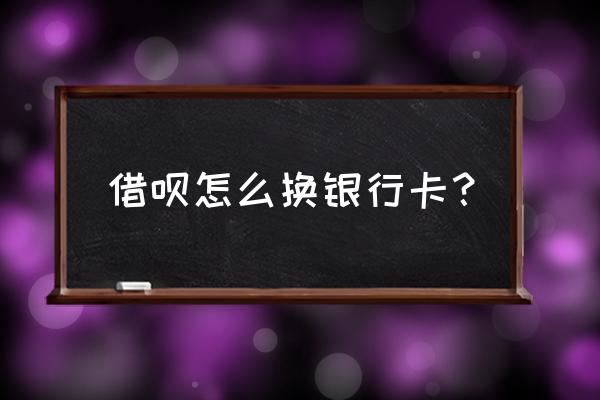 借呗怎么换银行卡？